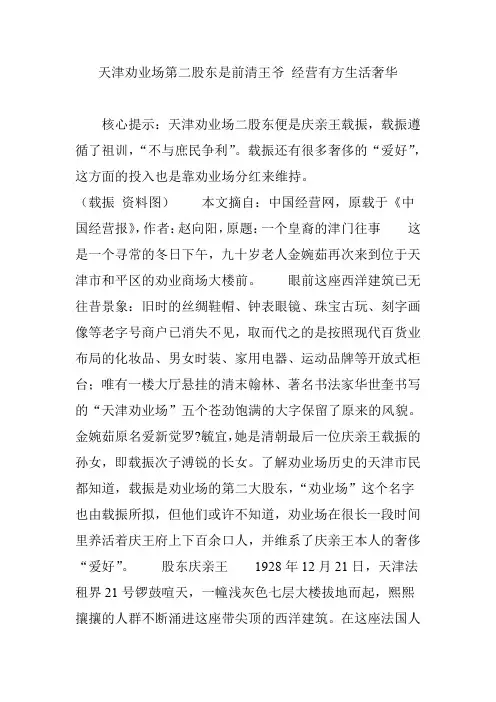 天津劝业场第二股东是前清王爷 经营有方生活奢华

核心提示：天津劝业场二股东便是庆亲王载振，载振遵循了祖训，“不与庶民争利”。载振还有很多奢侈的“爱好”，这方面的投入也是靠劝业场分红来维持。

（载振 资料图） 本文摘自：中国经营网，原载于《中国经营报》，作者：赵向阳，原题：一个皇裔的津门往事 这是一个寻常的冬日下午，九十岁老人金婉茹再次来到位于天津市和平区的劝业商场大楼前。 眼前这座西洋建筑已无往昔景象：旧时的丝绸鞋帽、钟表眼镜、珠宝古玩、刻字画像等老字号商户已消失不见，取而代之的是按照现代百货业布局的化妆品、男女时装、家用电器、运动品牌等开放式柜台；唯有一楼大厅悬挂的清末翰林、著名书法家华世奎书写的“天津劝业场”五个苍劲饱满的大字保留了原来的风貌。金婉茹原名爱新觉罗?毓宜，她是清朝最后一位庆亲王载振的孙女，即载振次子溥锐的长女。了解劝业场历史的天津市民都知道，载振是劝业场的第二大股东，“劝业场”这个名字也由载振所拟，但他们或许不知道，劝业场在很长一段时间里养活着庆王府上下百余口人，并维系了庆亲王本人的奢侈“爱好”。 股东庆亲王 1928 年 12 月 21 日，天津法租界 21 号锣鼓喧天，一幢浅灰色七层大楼拔地而起，熙熙攘攘的人群不断涌进这座带尖顶的西洋建筑。在这座法国人